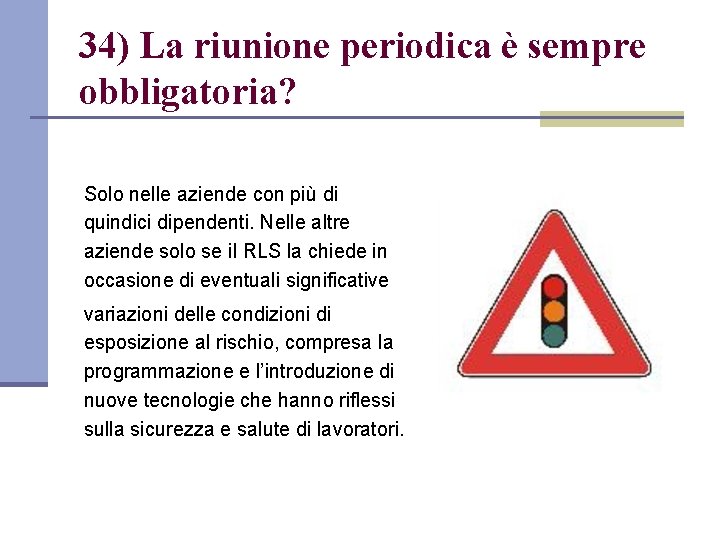 34) La riunione periodica è sempre obbligatoria?

Solo nelle aziende con più di quindici dipendenti. Nelle altre aziende solo se il RLS la chiede in occasione di eventuali significative variazioni delle condizioni di esposizione al rischio, compresa la programmazione e l'introduzione di nuove tecnologie che hanno riflessi sulla sicurezza e salute di lavoratori.